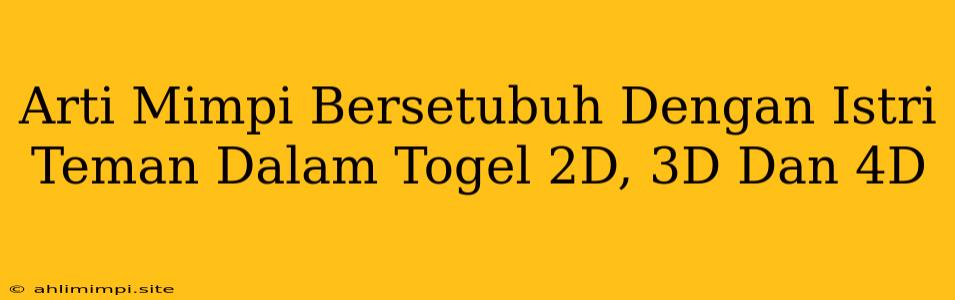 Arti Mimpi Bersetubuh Dengan Istri Teman Dalam Togel 2D, 3D Dan 4D

© ahlimimpi.site